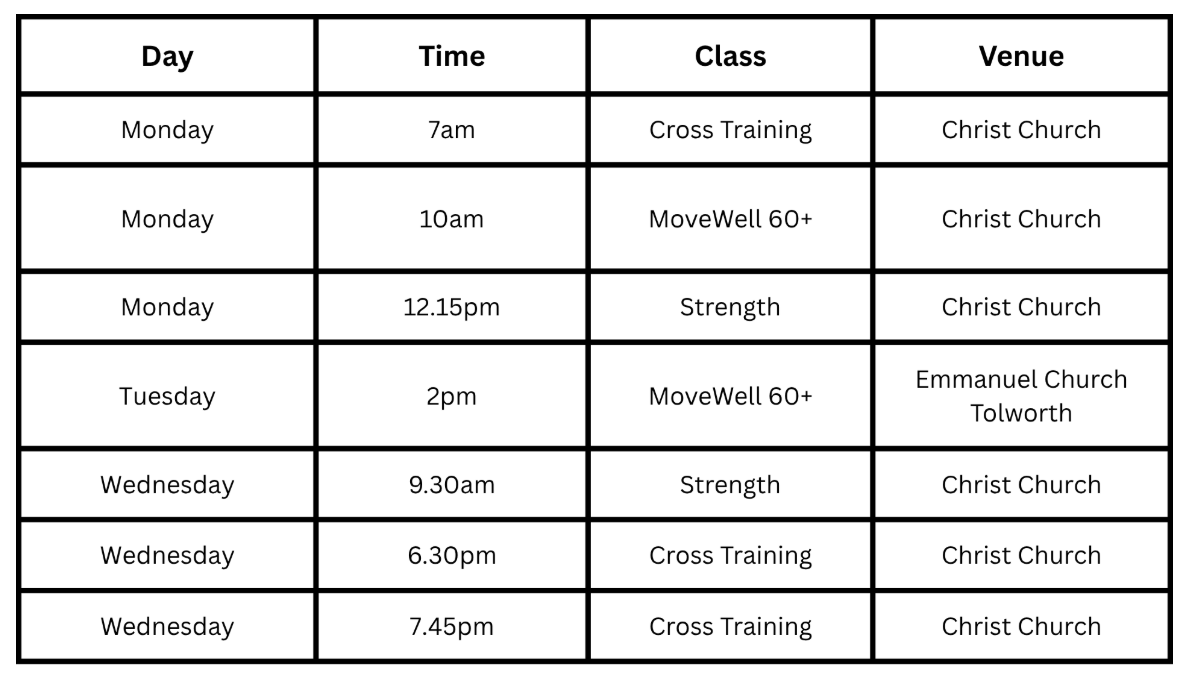 | Day | Time | Class | Venue |
|---|---|---|---|
| Monday | 7am | Cross Training | Christ Church |
| Monday | 10am | MoveWell 60+ | Christ Church |
| Monday | 12.15pm | Strength | Christ Church |
| Tuesday | 2pm | MoveWell 60+ | Emmanuel Church Tolworth |
| Wednesday | 9.30am | Strength | Christ Church |
| Wednesday | 6.30pm | Cross Training | Christ Church |
| Wednesday | 7.45pm | Cross Training | Christ Church |